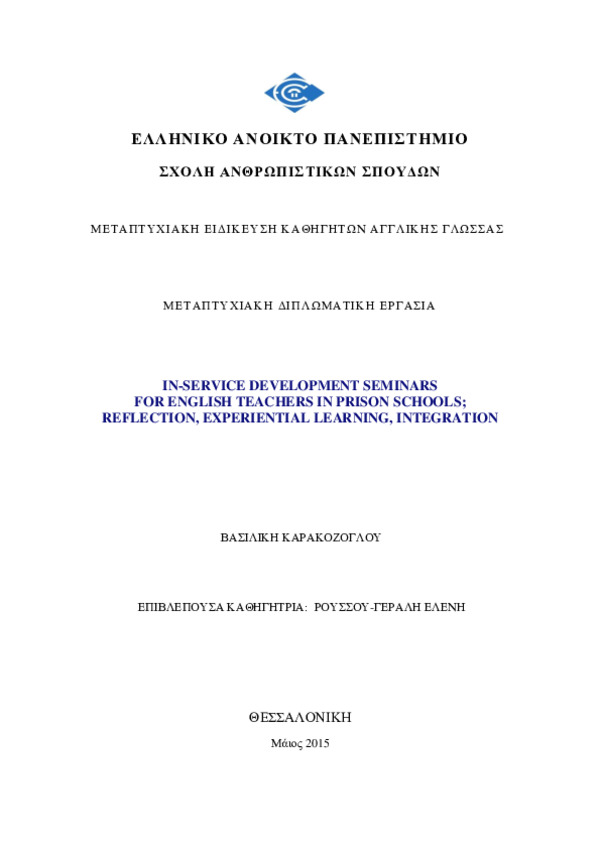 ΕΛΛΗΝΙΚΟ ΑΝΟΙΚΤΟ ΠΑΝΕΠΙΣΤΗΜΙΟ

ΣΧΟΛΗ ΑΝΘΡΩΠΙΣΤΙΚΩΝ ΣΠΟΥΔΩΝ

ΜΕΤΑΠΤΥΧΙΑΚΗ ΕΙΔΙΚΕΥΣΗ ΚΑΘΗΓΗΤΩΝ ΑΓΓΛΙΚΗΣ ΓΛΩΣΣΑΣ

ΜΕΤΑΠΤΥΧΙΑΚΗ ΔΙΠΛΩΜΑΤΙΚΗ ΕΡΓΑΣΙΑ

IN-SERVICE DEVELOPMENT SEMINARS FOR ENGLISH TEACHERS IN PRISON SCHOOLS; REFLECTION, EXPERIENTIAL LEARNING, INTEGRATION

ΒΑΣΙΛΙΚΗ ΚΑΡΑΚΟΖΟΓΛΟΥ

ΕΠΙΒΛΕΠΟΥΣΑ ΚΑΘΗΓΗΤΡΙΑ: ΡΟΥΣΣΟΥ-ΓΕΡΑΛΗ ΕΛΕΝΗ

ΘΕΣΣΑΛΟΝΙΚΗ

Μάιος 2015